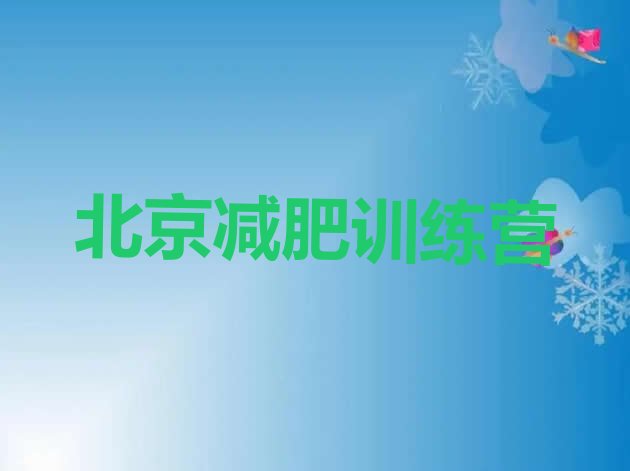 北京减肥训练营